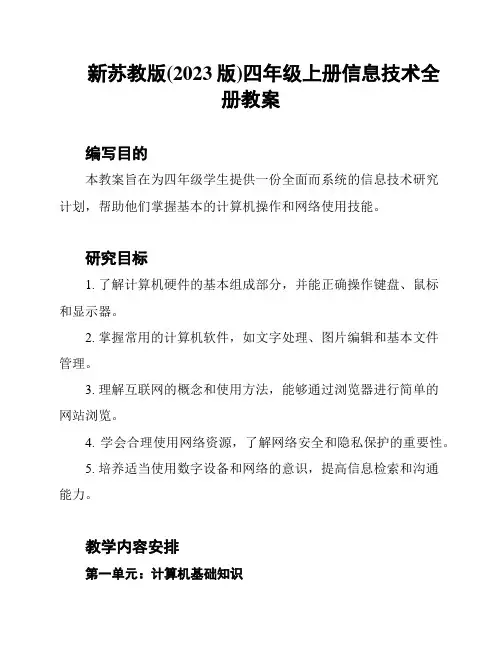 新苏教版(2023 版)四年级上册信息技术全册教案

编写目的

本教案旨在为四年级学生提供一份全面而系统的信息技术研究计划，帮助他们掌握基本的计算机操作和网络使用技能。

研究目标

1. 了解计算机硬件的基本组成部分，并能正确操作键盘、鼠标和显示器。

2. 掌握常用的计算机软件，如文字处理、图片编辑和基本文件管理。

3. 理解互联网的概念和使用方法，能够通过浏览器进行简单的网站浏览。

4. 学会合理使用网络资源，了解网络安全和隐私保护的重要性。

5. 培养适当使用数字设备和网络的意识，提高信息检索和沟通能力。

教学内容安排

第一单元：计算机基础知识